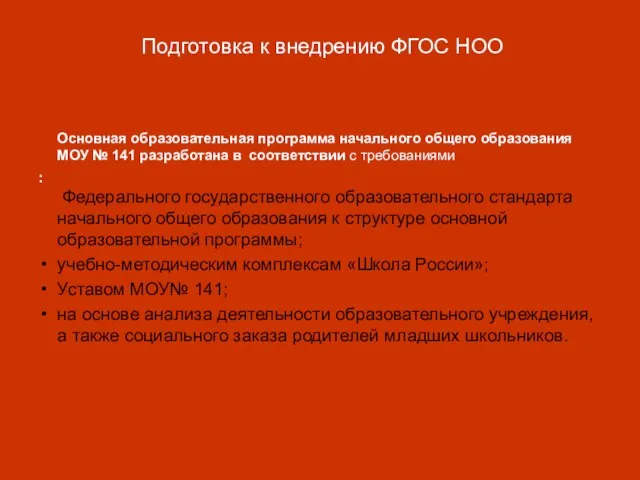 Подготовка к внедрению ФГОС НОО

Основная образовательная программа начального общего образования МОУ № 141 разработана в соответствии с требованиями

:

Федерального государственного образовательного стандарта начального общего образования к структуре основной образовательной программы;

• учебно-методическим комплексам «Школа России»;
• Уставом МОУ№ 141;
• на основе анализа деятельности образовательного учреждения, а также социального заказа родителей младших школьников.